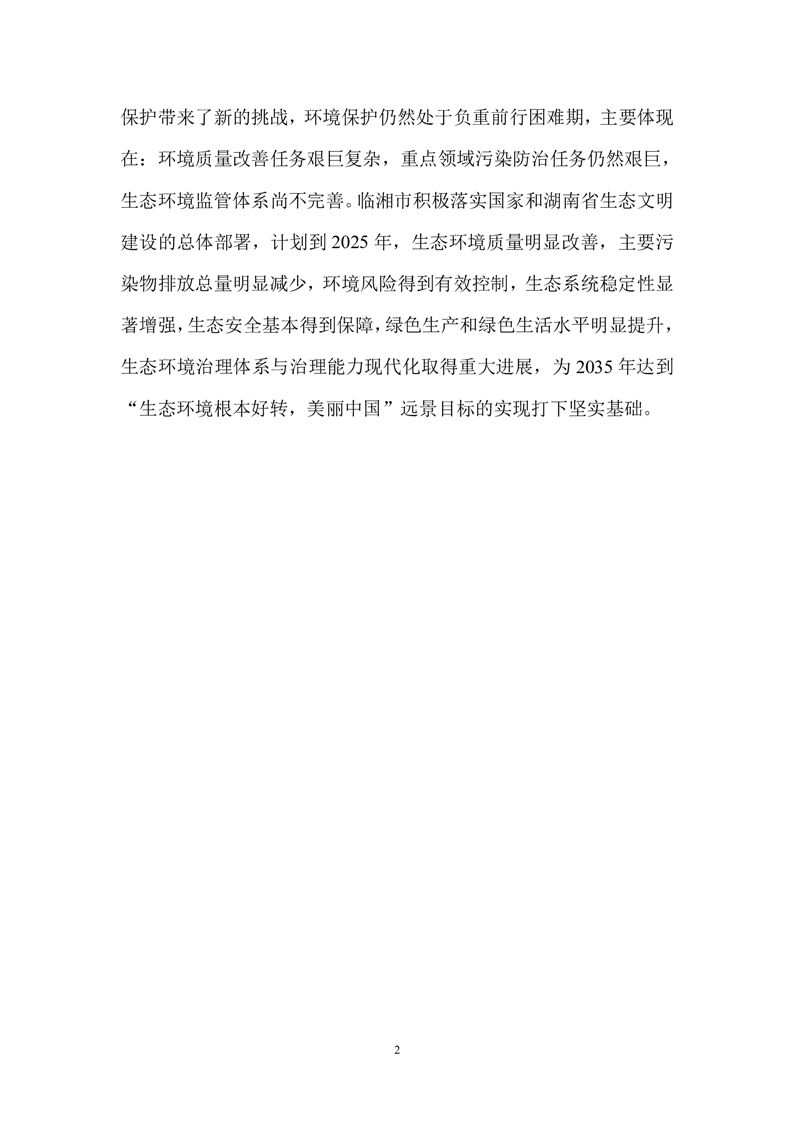 保护带来了新的挑战，环境保护仍然处于负重前行困难期，主要体现在：环境质量改善任务艰巨复杂，重点领域污染防治任务仍然艰巨，生态环境监管体系尚不完善。临湘市积极落实国家和湖南省生态文明建设的总体部署，计划到 2025 年，生态环境质量明显改善，主要污染物排放总量明显减少，环境风险得到有效控制，生态系统稳定性显著增强，生态安全基本得到保障，绿色生产和绿色生活水平明显提升，生态环境治理体系与治理能力现代化取得重大进展，为 2035 年达到“生态环境根本好转，美丽中国”远景目标的实现打下坚实基础。

2